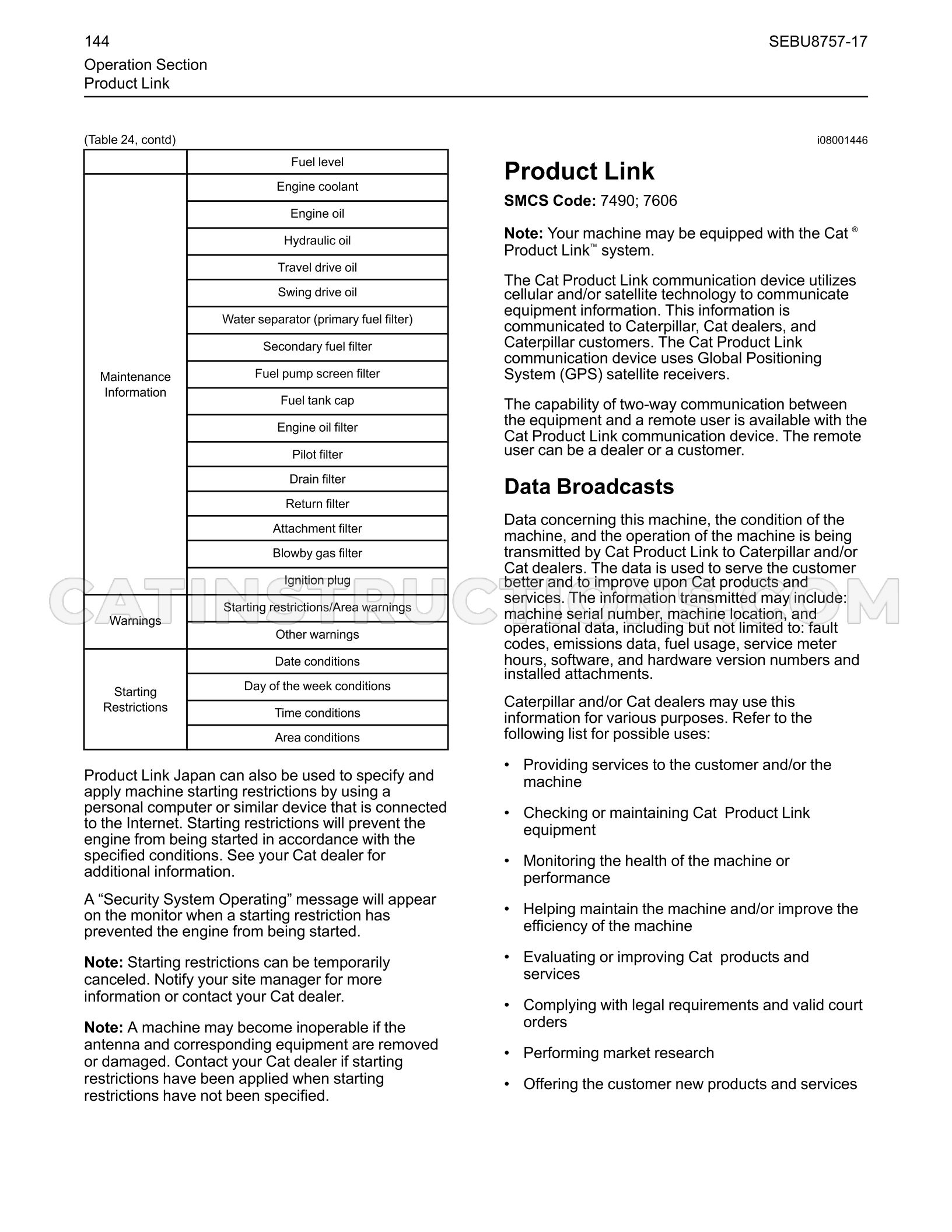 144

SEBU8757-17

Operation Section
Product Link

(Table 24, contd)

|  | Fuel level |
|---|---|
| Maintenance Information | Engine coolant |
|  | Engine oil |
|  | Hydraulic oil |
|  | Travel drive oil |
|  | Swing drive oil |
|  | Water separator (primary fuel filter) |
|  | Secondary fuel filter |
|  | Fuel pump screen filter |
|  | Fuel tank cap |
|  | Engine oil filter |
|  | Pilot filter |
|  | Drain filter |
|  | Return filter |
|  | Attachment filter |
|  | Blowby gas filter |
|  | Ignition plug |
| Warnings | Starting restrictions/Area warnings |
|  | Other warnings |
| Starting Restrictions | Date conditions |
|  | Day of the week conditions |
|  | Time conditions |
|  | Area conditions |

Product Link Japan can also be used to specify and apply machine starting restrictions by using a personal computer or similar device that is connected to the Internet. Starting restrictions will prevent the engine from being started in accordance with the specified conditions. See your Cat dealer for additional information.

A "Security System Operating" message will appear on the monitor when a starting restriction has prevented the engine from being started.

Note: Starting restrictions can be temporarily canceled. Notify your site manager for more information or contact your Cat dealer.

Note: A machine may become inoperable if the antenna and corresponding equipment are removed or damaged. Contact your Cat dealer if starting restrictions have been applied when starting restrictions have not been specified.

i08001446

Product Link

SMCS Code: 7490; 7606

Note: Your machine may be equipped with the Cat ® Product Link™ system.

The Cat Product Link communication device utilizes cellular and/or satellite technology to communicate equipment information. This information is communicated to Caterpillar, Cat dealers, and Caterpillar customers. The Cat Product Link communication device uses Global Positioning System (GPS) satellite receivers.

The capability of two-way communication between the equipment and a remote user is available with the Cat Product Link communication device. The remote user can be a dealer or a customer.

Data Broadcasts

Data concerning this machine, the condition of the machine, and the operation of the machine is being transmitted by Cat Product Link to Caterpillar and/or Cat dealers. The data is used to serve the customer better and to improve upon Cat products and services. The information transmitted may include: machine serial number, machine location, and operational data, including but not limited to: fault codes, emissions data, fuel usage, service meter hours, software, and hardware version numbers and installed attachments.

Caterpillar and/or Cat dealers may use this information for various purposes. Refer to the following list for possible uses:

• Providing services to the customer and/or the machine

• Checking or maintaining Cat Product Link equipment

• Monitoring the health of the machine or performance

• Helping maintain the machine and/or improve the efficiency of the machine

• Evaluating or improving Cat products and services

• Complying with legal requirements and valid court orders

• Performing market research

• Offering the customer new products and services

CATINSTRUCTIONS.COM